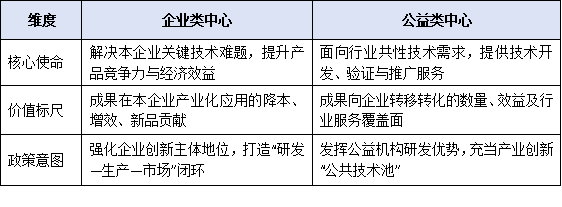 | 维度 | 企业类中心 | 公益类中心 |
|---|---|---|
| 核心使命 | 解决本企业关键技术难题，提升产品竞争力与经济效益 | 面向行业共性技术需求，提供技术开发、验证与推广服务 |
| 价值标尺 | 成果在本企业产业化应用的降本、增效、新品贡献 | 成果向企业转移转化的数量、效益及行业服务覆盖面 |
| 政策意图 | 强化企业创新主体地位，打造“研发—生产—市场”闭环 | 发挥公益机构研发优势，充当产业创新“公共技术池” |